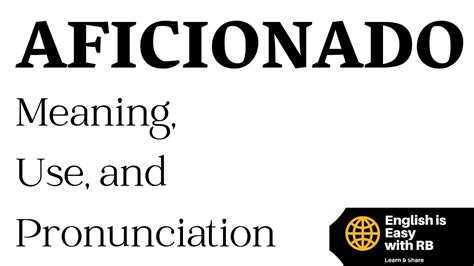 AFICIONADO

Meaning, Use, and Pronunciation

English is Easy with RB

Learn & Share